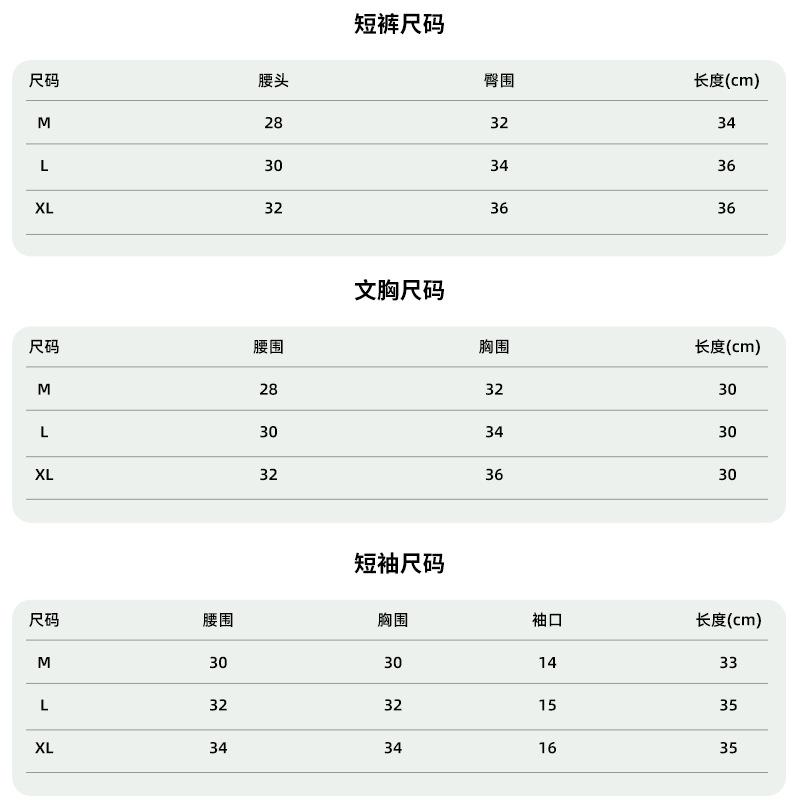 短裤尺码

| 尺码 | 腰头 | 臀围 | 长度(cm) |
|---|---|---|---|
| M | 28 | 32 | 34 |
| L | 30 | 34 | 36 |
| XL | 32 | 36 | 36 |

文胸尺码

| 尺码 | 腰围 | 胸围 | 长度(cm) |
|---|---|---|---|
| M | 28 | 32 | 30 |
| L | 30 | 34 | 30 |
| XL | 32 | 36 | 30 |

短袖尺码

| 尺码 | 腰围 | 胸围 | 袖口 | 长度(cm) |
|---|---|---|---|---|
| M | 30 | 30 | 14 | 33 |
| L | 32 | 32 | 15 | 35 |
| XL | 34 | 34 | 16 | 35 |